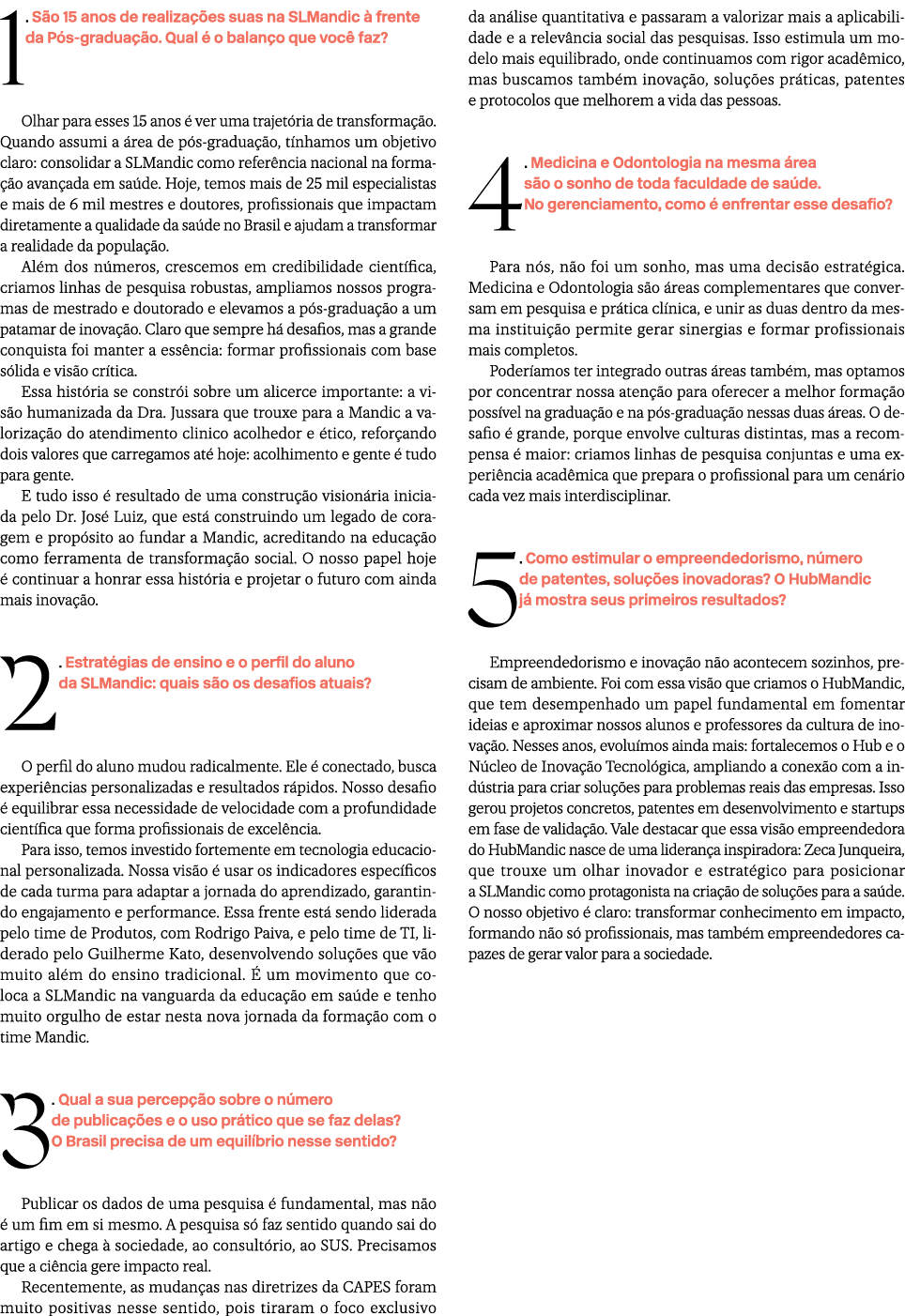 1. São 15 anos de realizações suas na SLMandic à frente da Pós-graduação. Qual é o balanço que você faz?

Olhar para esses 15 anos é ver uma trajetória de transformação. Quando assumi a área de pós-graduação, tínhamos um objetivo claro: consolidar a SLMandic como referência nacional na formação avançada em saúde. Hoje, temos mais de 25 mil especialistas e mais de 6 mil mestres e doutores, profissionais que impactam diretamente a qualidade da saúde no Brasil e ajudam a transformar a realidade da população.

Além dos números, crescemos em credibilidade científica, criamos linhas de pesquisa robustas, ampliamos nossos programas de mestrado e doutorado e elevamos a pós-graduação a um patamar de inovação. Claro que sempre há desafios, mas a grande conquista foi manter a essência: formar profissionais com base sólida e visão crítica.

Essa história se constrói sobre um alicerce importante: a visão humanizada da Dra. Jussara que trouxe para a Mandic a valorização do atendimento clinico acolhedor e ético, reforçando dois valores que carregamos até hoje: acolhimento e gente é tudo para gente.

E tudo isso é resultado de uma construção visionária iniciada pelo Dr. José Luiz, que está construindo um legado de coragem e propósito ao fundar a Mandic, acreditando na educação como ferramenta de transformação social. O nosso papel hoje é continuar a honrar essa história e projetar o futuro com ainda mais inovação.

2. Estratégias de ensino e o perfil do aluno da SLMandic: quais são os desafios atuais?

O perfil do aluno mudou radicalmente. Ele é conectado, busca experiências personalizadas e resultados rápidos. Nosso desafio é equilibrar essa necessidade de velocidade com a profundidade científica que forma profissionais de excelência.

Para isso, temos investido fortemente em tecnologia educacional personalizada. Nossa visão é usar os indicadores específicos de cada turma para adaptar a jornada do aprendizado, garantindo engajamento e performance. Essa frente está sendo liderada pelo time de Produtos, com Rodrigo Paiva, e pelo time de TI, liderado pelo Guilherme Kato, desenvolvendo soluções que vão muito além do ensino tradicional. É um movimento que coloca a SLMandic na vanguarda da educação em saúde e tenho muito orgulho de estar nesta nova jornada da formação com o time Mandic.

3. Qual a sua percepção sobre o número de publicações e o uso prático que se faz delas? O Brasil precisa de um equilíbrio nesse sentido?

Publicar os dados de uma pesquisa é fundamental, mas não é um fim em si mesmo. A pesquisa só faz sentido quando sai do artigo e chega à sociedade, ao consultório, ao SUS. Precisamos que a ciência gere impacto real.

Recentemente, as mudanças nas diretrizes da CAPES foram muito positivas nesse sentido, pois tiraram o foco exclusivo da análise quantitativa e passaram a valorizar mais a aplicabilidade e a relevância social das pesquisas. Isso estimula um modelo mais equilibrado, onde continuamos com rigor acadêmico, mas buscamos também inovação, soluções práticas, patentes e protocolos que melhorem a vida das pessoas.

4. Medicina e Odontologia na mesma área são o sonho de toda faculdade de saúde. No gerenciamento, como é enfrentar esse desafio?

Para nós, não foi um sonho, mas uma decisão estratégica. Medicina e Odontologia são áreas complementares que conversam em pesquisa e prática clínica, e unir as duas dentro da mesma instituição permite gerar sinergias e formar profissionais mais completos.

Poderíamos ter integrado outras áreas também, mas optamos por concentrar nossa atenção para oferecer a melhor formação possível na graduação e na pós-graduação nessas duas áreas. O desafio é grande, porque envolve culturas distintas, mas a recompensa é maior: criamos linhas de pesquisa conjuntas e uma experiência acadêmica que prepara o profissional para um cenário cada vez mais interdisciplinar.

5. Como estimular o empreendedorismo, número de patentes, soluções inovadoras? O HubMandic já mostra seus primeiros resultados?

Empreendedorismo e inovação não acontecem sozinhos, precisam de ambiente. Foi com essa visão que criamos o HubMandic, que tem desempenhado um papel fundamental em fomentar ideias e aproximar nossos alunos e professores da cultura de inovação. Nesses anos, evoluímos ainda mais: fortalecemos o Hub e o Núcleo de Inovação Tecnológica, ampliando a conexão com a indústria para criar soluções para problemas reais das empresas. Isso gerou projetos concretos, patentes em desenvolvimento e startups em fase de validação. Vale destacar que essa visão empreendedora do HubMandic nasce de uma liderança inspiradora: Zeca Junqueira, que trouxe um olhar inovador e estratégico para posicionar a SLMandic como protagonista na criação de soluções para a saúde. O nosso objetivo é claro: transformar conhecimento em impacto, formando não só profissionais, mas também empreendedores capazes de gerar valor para a sociedade.